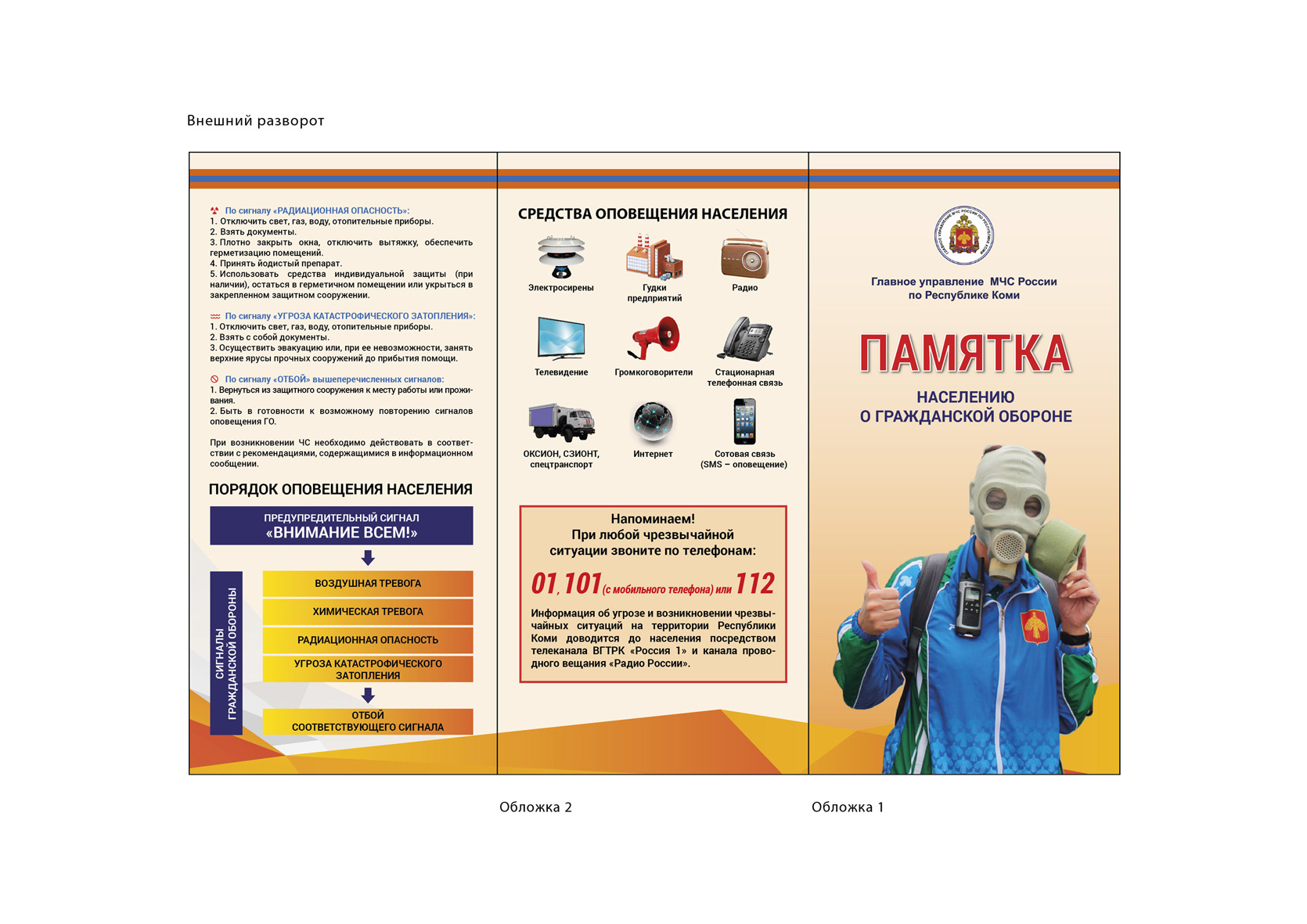 Внешний разворот

По сигналу «РАДИАЦИОННАЯ ОПАСНОСТЬ»:
1. Отключить свет, газ, воду, отопительные приборы.
2. Взять документы.
3. Плотно закрыть окна, отключить вытяжку, обеспечить герметизацию помещений.
4. Принять йодистый препарат.
5. Использовать средства индивидуальной защиты (при наличии), остаться в герметичном помещении или укрыться в закрепленном защитном сооружении.

По сигналу «УГРОЗА КАТАСТРОФИЧЕСКОГО ЗАТОПЛЕНИЯ»:
1. Отключить свет, газ, воду, отопительные приборы.
2. Взять с собой документы.
3. Осуществить эвакуацию или, при ее невозможности, занять верхние ярусы прочных сооружений до прибытия помощи.

По сигналу «ОТБОЙ» вышеперечисленных сигналов:
1. Вернуться из защитного сооружения к месту работы или проживания.
2. Быть в готовности к возможному повторению сигналов оповещения ГО.

При возникновении ЧС необходимо действовать в соответствии с рекомендациями, содержащимися в информационном сообщении.

ПОРЯДОК ОПОВЕЩЕНИЯ НАСЕЛЕНИЯ

ПРЕДУПРЕДИТЕЛЬНЫЙ СИГНАЛ
«ВНИМАНИЕ ВСЕМ!»

СИГНАЛЫ ГРАЖДАНСКОЙ ОБОРОНЫ

ВОЗДУШНАЯ ТРЕВОГА
ХИМИЧЕСКАЯ ТРЕВОГА
РАДИАЦИОННАЯ ОПАСНОСТЬ
УГРОЗА КАТАСТРОФИЧЕСКОГО ЗАТОПЛЕНИЯ
ОТБОЙ СООТВЕТСТВУЮЩЕГО СИГНАЛА

СРЕДСТВА ОПОВЕЩЕНИЯ НАСЕЛЕНИЯ

Электросирены
Гудки предприятий
Радио
Телевидение
Громкоговорители
Стационарная телефонная связь
ОКСИОН, СЗИОНТ, спецтранспорт
Интернет
Сотовая связь (SMS – оповещение)

Напоминаем!
При любой чрезвычайной ситуации звоните по телефонам:
01, 101 (с мобильного телефона) или 112

Информация об угрозе и возникновении чрезвычайных ситуаций на территории Республики Коми доводится до населения посредством телеканала ВГТРК «Россия 1» и канала проводного вещания «Радио России».

Главное управление МЧС России по Республике Коми

ПАМЯТКА

НАСЕЛЕНИЮ
О ГРАЖДАНСКОЙ ОБОРОНЕ

Обложка 2

Обложка 1